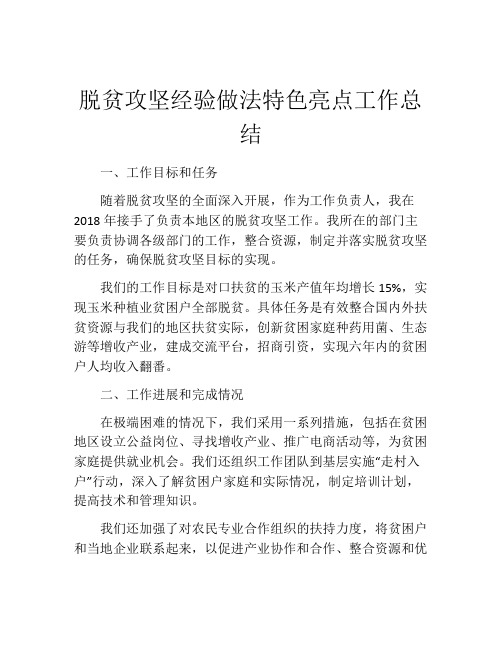 脱贫攻坚经验做法特色亮点工作总结

一、工作目标和任务

随着脱贫攻坚的全面深入开展，作为工作负责人，我在2018年接手了负责本地区的脱贫攻坚工作。我所在的部门主要负责协调各级部门的工作，整合资源，制定并落实脱贫攻坚的任务，确保脱贫攻坚目标的实现。

我们的工作目标是对口扶贫的玉米产值年均增长15%，实现玉米种植业贫困户全部脱贫。具体任务是有效整合国内外扶贫资源与我们的地区扶贫实际，创新贫困家庭种药用菌、生态游等增收产业，建成交流平台，招商引资，实现六年内的贫困户人均收入翻番。

二、工作进展和完成情况

在极端困难的情况下，我们采用一系列措施，包括在贫困地区设立公益岗位、寻找增收产业、推广电商活动等，为贫困家庭提供就业机会。我们还组织工作团队到基层实施“走村入户”行动，深入了解贫困户家庭和实际情况，制定培训计划，提高技术和管理知识。

我们还加强了对农民专业合作组织的扶持力度，将贫困户和当地企业联系起来，以促进产业协作和合作、整合资源和优